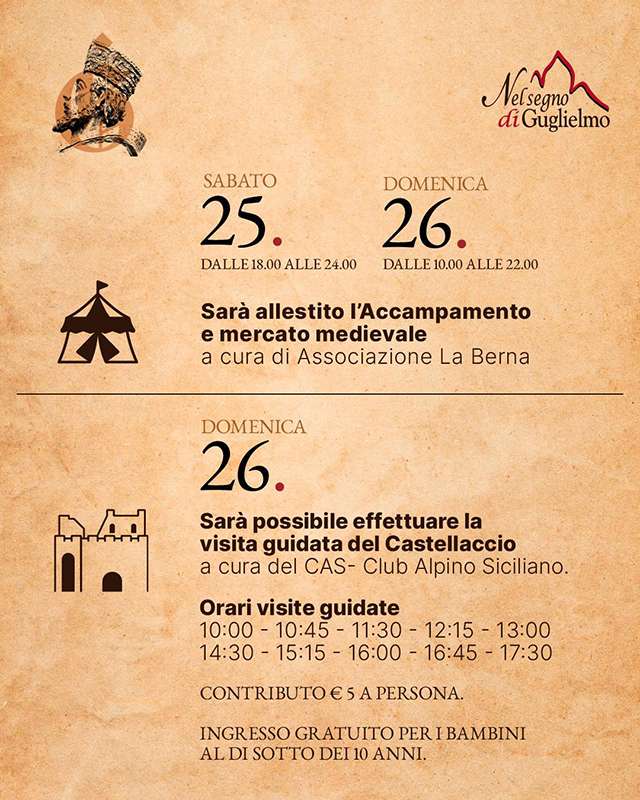 Nel segno di Guglielmo

SABATO
25.
DALLE 18.00 ALLE 24.00

DOMENICA
26.
DALLE 10.00 ALLE 22.00

Sarà allestito l'Accampamento e mercato medievale
a cura di Associazione La Berna

DOMENICA
26.

Sarà possibile effettuare la visita guidata del Castellaccio
a cura del CAS- Club Alpino Siciliano.

Orari visite guidate
10:00 - 10:45 - 11:30 - 12:15 - 13:00
14:30 - 15:15 - 16:00 - 16:45 - 17:30

CONTRIBUTO € 5 A PERSONA.

INGRESSO GRATUITO PER I BAMBINI AL DI SOTTO DEI 10 ANNI.